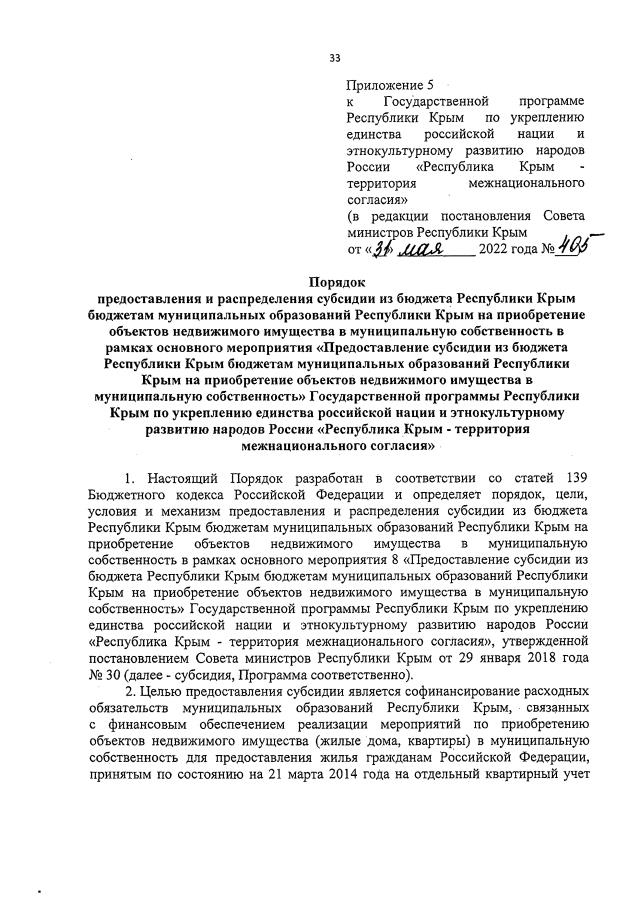 33

Приложение 5
к Государственной программе Республики Крым по укреплению единства российской нации и этнокультурному развитию народов России «Республика Крым - территория межнационального согласия»
(в редакции постановления Совета министров Республики Крым
от «31» мая 2022 года № 405

Порядок
предоставления и распределения субсидии из бюджета Республики Крым бюджетам муниципальных образований Республики Крым на приобретение объектов недвижимого имущества в муниципальную собственность в рамках основного мероприятия «Предоставление субсидии из бюджета Республики Крым бюджетам муниципальных образований Республики Крым на приобретение объектов недвижимого имущества в муниципальную собственность» Государственной программы Республики Крым по укреплению единства российской нации и этнокультурному развитию народов России «Республика Крым - территория межнационального согласия»

1. Настоящий Порядок разработан в соответствии со статей 139 Бюджетного кодекса Российской Федерации и определяет порядок, цели, условия и механизм предоставления и распределения субсидии из бюджета Республики Крым бюджетам муниципальных образований Республики Крым на приобретение объектов недвижимого имущества в муниципальную собственность в рамках основного мероприятия 8 «Предоставление субсидии из бюджета Республики Крым бюджетам муниципальных образований Республики Крым на приобретение объектов недвижимого имущества в муниципальную собственность» Государственной программы Республики Крым по укреплению единства российской нации и этнокультурному развитию народов России «Республика Крым - территория межнационального согласия», утвержденной постановлением Совета министров Республики Крым от 29 января 2018 года № 30 (далее - субсидия, Программа соответственно).

2. Целью предоставления субсидии является софинансирование расходных обязательств муниципальных образований Республики Крым, связанных с финансовым обеспечением реализации мероприятий по приобретению объектов недвижимого имущества (жилые дома, квартиры) в муниципальную собственность для предоставления жилья гражданам Российской Федерации, принятым по состоянию на 21 марта 2014 года на отдельный квартирный учет